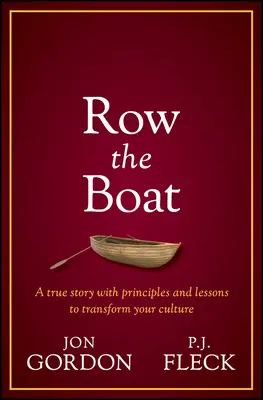 Row
the
Boat

A true story with principles and lessons to transform your culture

JON
GORDON

P.J.
FLECK